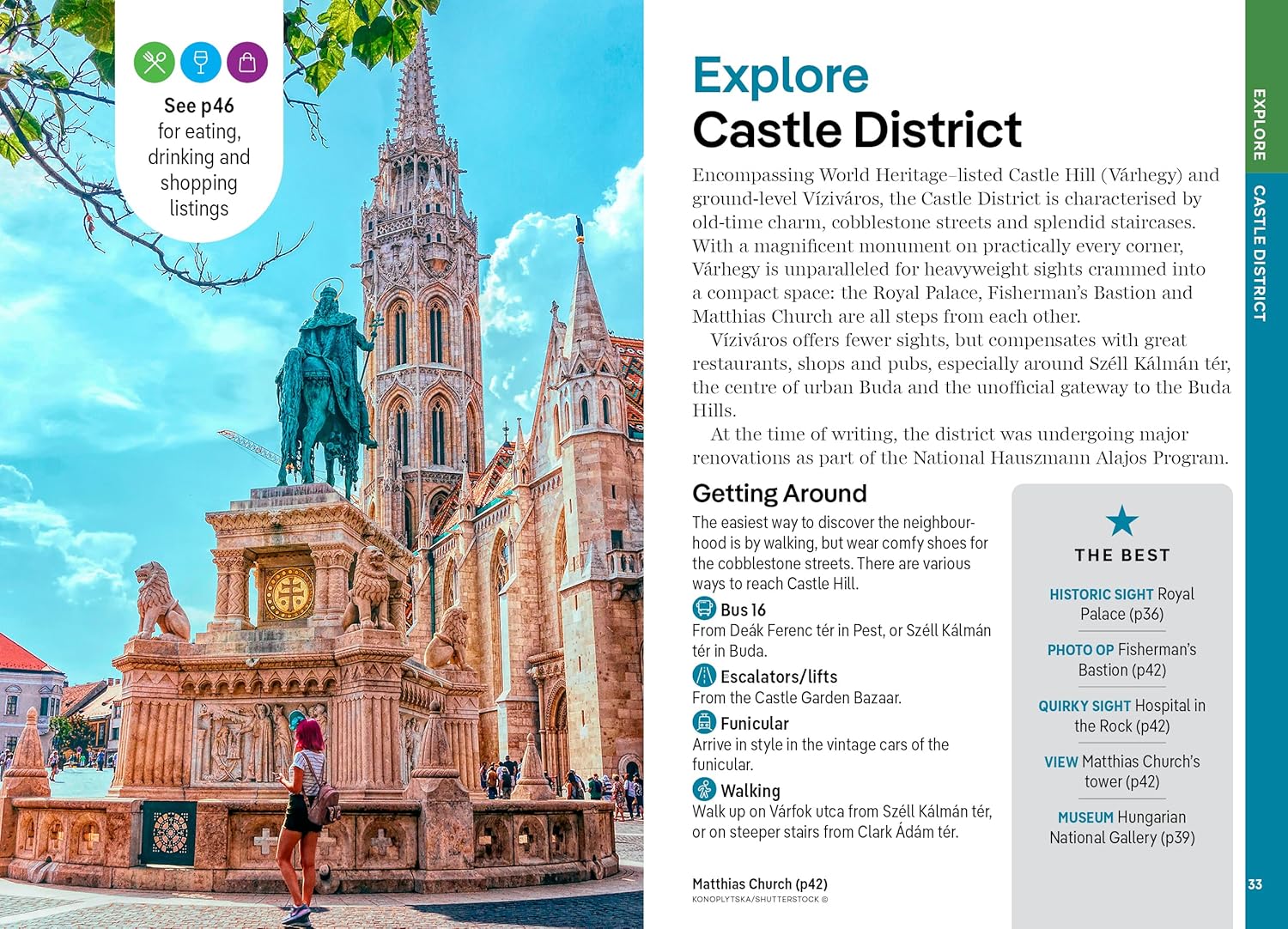 See p46 for eating, drinking and shopping listings

Explore
Castle District

Encompassing World Heritage–listed Castle Hill (Várhegy) and ground-level Víziváros, the Castle District is characterised by old-time charm, cobblestone streets and splendid staircases. With a magnificent monument on practically every corner, Várhegy is unparalleled for heavyweight sights crammed into a compact space: the Royal Palace, Fisherman's Bastion and Matthias Church are all steps from each other.

Víziváros offers fewer sights, but compensates with great restaurants, shops and pubs, especially around Széll Kálmán tér, the centre of urban Buda and the unofficial gateway to the Buda Hills.

At the time of writing, the district was undergoing major renovations as part of the National Hauszmann Alajos Program.

Getting Around

The easiest way to discover the neighbourhood is by walking, but wear comfy shoes for the cobblestone streets. There are various ways to reach Castle Hill.

Bus 16
From Deák Ferenc tér in Pest, or Széll Kálmán tér in Buda.

Escalators/lifts
From the Castle Garden Bazaar.

Funicular
Arrive in style in the vintage cars of the funicular.

Walking
Walk up on Várfok utca from Széll Kálmán tér, or on steeper stairs from Clark Ádám tér.

Matthias Church (p42)
KONOPLYTSKA/SHUTTERSTOCK ©

THE BEST

HISTORIC SIGHT Royal Palace (p36)

PHOTO OP Fisherman's Bastion (p42)

QUIRKY SIGHT Hospital in the Rock (p42)

VIEW Matthias Church's tower (p42)

MUSEUM Hungarian National Gallery (p39)

EXPLORE
CASTLE DISTRICT

33